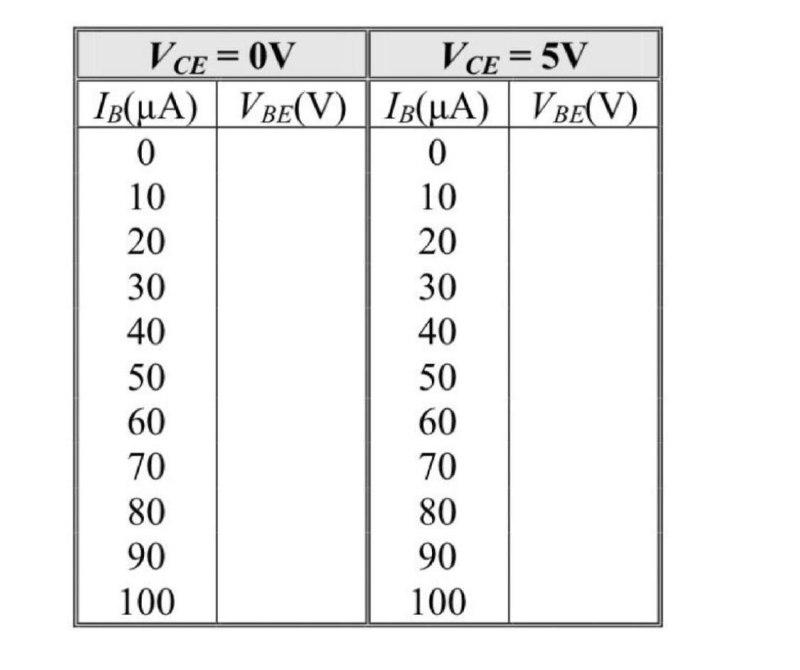 | $V_{CE}$ = 0V | | $V_{CE}$ = 5V | |
|---|---|---|---|
| $I_B$(μA) | $V_{BE}$(V) | $I_B$(μA) | $V_{BE}$(V) |
| 0 | | 0 | |
| 10 | | 10 | |
| 20 | | 20 | |
| 30 | | 30 | |
| 40 | | 40 | |
| 50 | | 50 | |
| 60 | | 60 | |
| 70 | | 70 | |
| 80 | | 80 | |
| 90 | | 90 | |
| 100 | | 100 | |